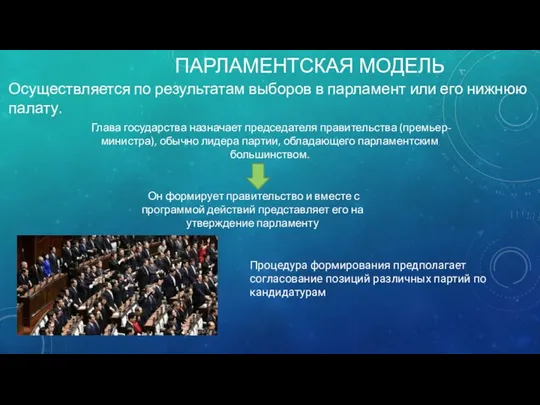 ПАРЛАМЕНТСКАЯ МОДЕЛЬ

Осуществляется по результатам выборов в парламент или его нижнюю палату.

Глава государства назначает председателя правительства (премьер-министра), обычно лидера партии, обладающего парламентским большинством.

Он формирует правительство и вместе с программой действий представляет его на утверждение парламенту

Процедура формирования предполагает согласование позиций различных партий по кандидатурам